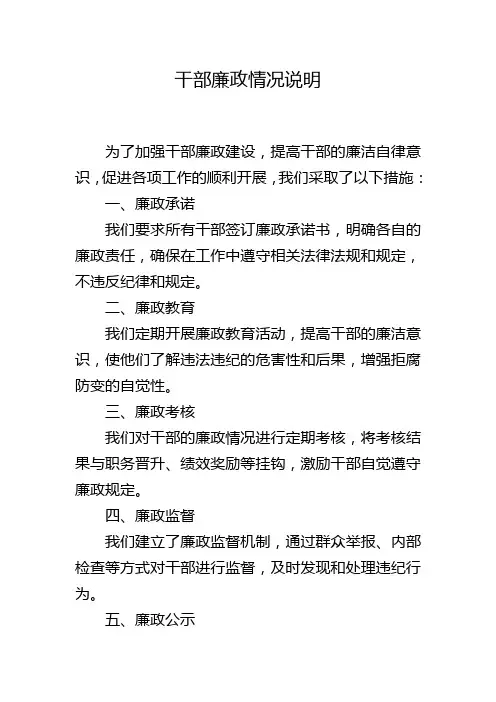 干部廉政情况说明

为了加强干部廉政建设，提高干部的廉洁自律意识，促进各项工作的顺利开展，我们采取了以下措施：

一、廉政承诺

我们要求所有干部签订廉政承诺书，明确各自的廉政责任，确保在工作中遵守相关法律法规和规定，不违反纪律和规定。

二、廉政教育

我们定期开展廉政教育活动，提高干部的廉洁意识，使他们了解违法违纪的危害性和后果，增强拒腐防变的自觉性。

三、廉政考核

我们对干部的廉政情况进行定期考核，将考核结果与职务晋升、绩效奖励等挂钩，激励干部自觉遵守廉政规定。

四、廉政监督

我们建立了廉政监督机制，通过群众举报、内部检查等方式对干部进行监督，及时发现和处理违纪行为。

五、廉政公示